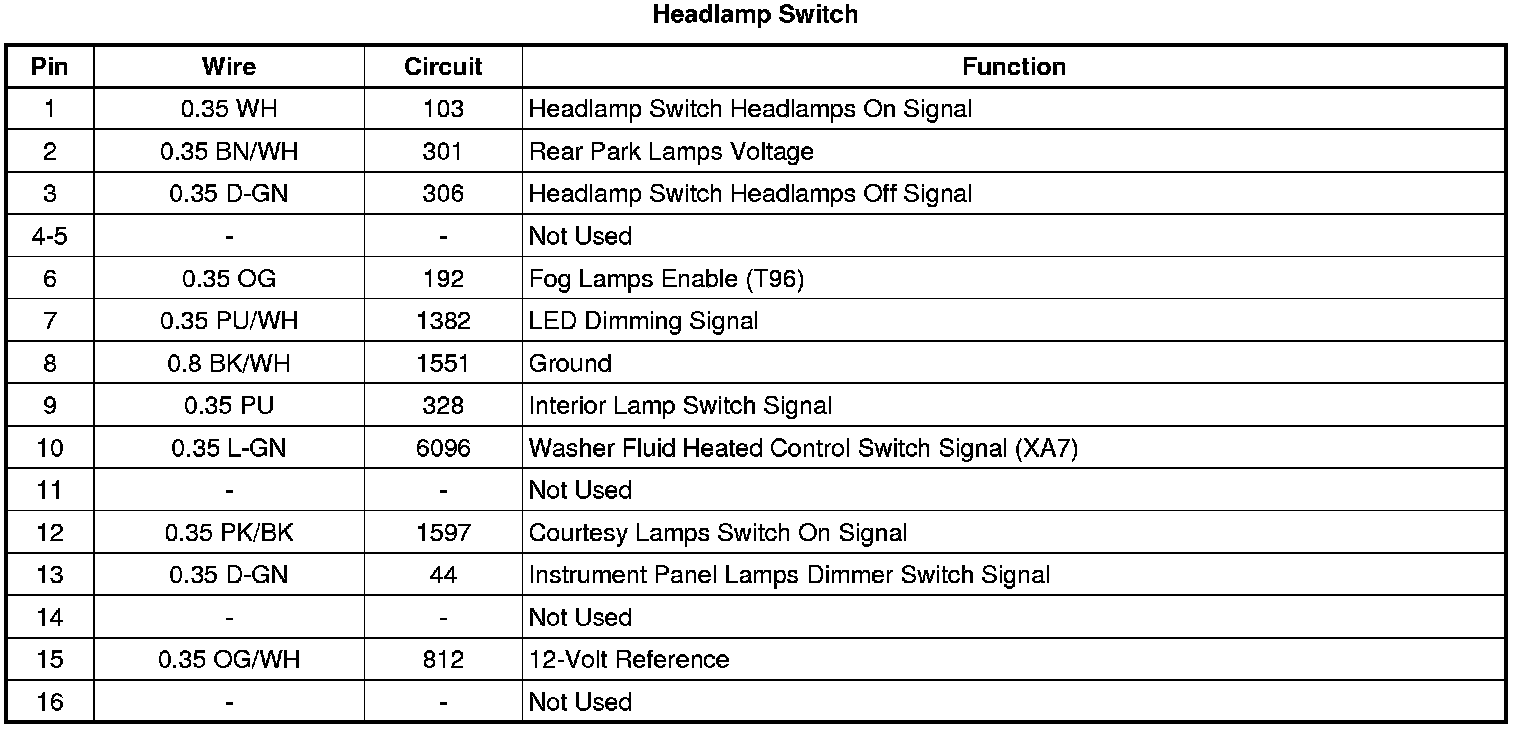 Headlamp Switch

| Pin | Wire | Circuit | Function |
|---|---|---|---|
| 1 | 0.35 WH | 103 | Headlamp Switch Headlamps On Signal |
| 2 | 0.35 BN/WH | 301 | Rear Park Lamps Voltage |
| 3 | 0.35 D-GN | 306 | Headlamp Switch Headlamps Off Signal |
| 4-5 | - | - | Not Used |
| 6 | 0.35 OG | 192 | Fog Lamps Enable (T96) |
| 7 | 0.35 PU/WH | 1382 | LED Dimming Signal |
| 8 | 0.8 BK/WH | 1551 | Ground |
| 9 | 0.35 PU | 328 | Interior Lamp Switch Signal |
| 10 | 0.35 L-GN | 6096 | Washer Fluid Heated Control Switch Signal (XA7) |
| 11 | - | - | Not Used |
| 12 | 0.35 PK/BK | 1597 | Courtesy Lamps Switch On Signal |
| 13 | 0.35 D-GN | 44 | Instrument Panel Lamps Dimmer Switch Signal |
| 14 | - | - | Not Used |
| 15 | 0.35 OG/WH | 812 | 12-Volt Reference |
| 16 | - | - | Not Used |